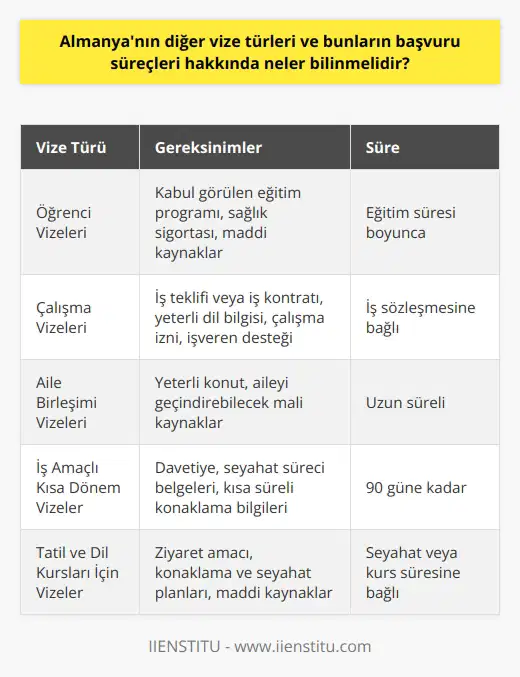 Almanya'nın diğer vize türleri ve bunların başvuru süreçleri hakkında neler bilinmelidir?

| Vize Türü | Gereksinimler | Süre |
|---|---|---|
| Öğrenci Vizeleri | Kabul görülen eğitim programı, sağlık sigortası, maddi kaynaklar | Eğitim süresi boyunca |
| Çalışma Vizeleri | İş teklifi veya iş kontratı, yeterli dil bilgisi, çalışma izni, işveren desteği | İş sözleşmesine bağlı |
| Aile Birleşimi Vizeleri | Yeterli konut, aileyi geçindirebilecek mali kaynaklar | Uzun süreli |
| İş Amaçlı Kısa Dönem Vizeler | Davetiye, seyahat süreci belgeleri, kısa süreli konaklama bilgileri | 90 güne kadar |
| Tatil ve Dil Kursları İçin Vizeler | Ziyaret amacı, konaklama ve seyahat planları, maddi kaynaklar | Seyahat veya kurs süresine bağlı |

IIENSTITU - www.iienstitu.com